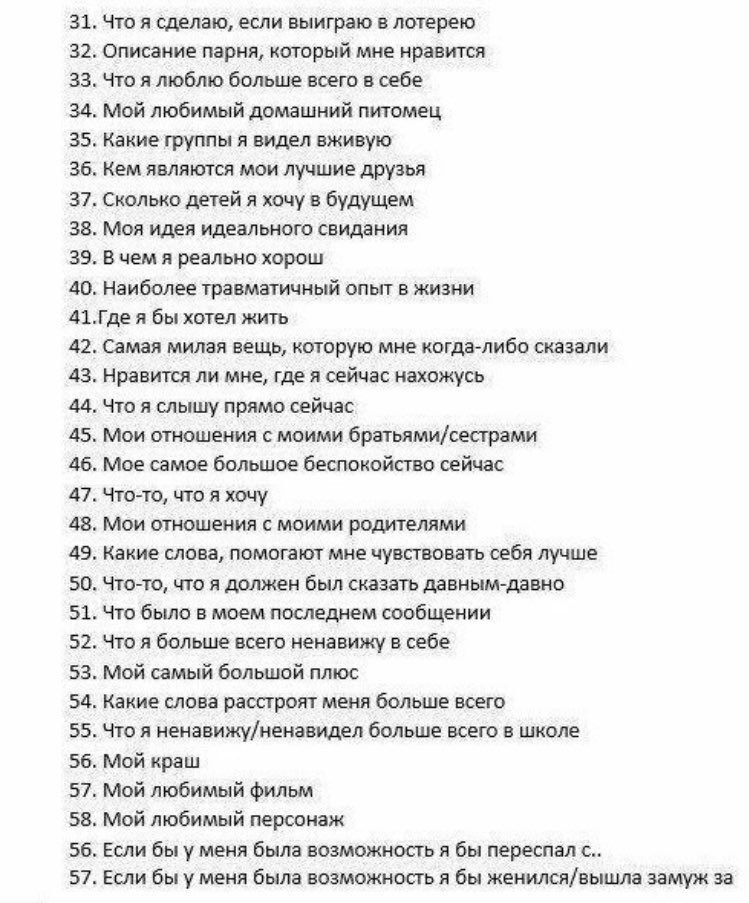 31. Что я сделаю, если выиграю в лотерею
32. Описание парня, который мне нравится
33. Что я люблю больше всего в себе
34. Мой любимый домашний питомец
35. Какие группы я видел вживую
36. Кем являются мои лучшие друзья
37. Сколько детей я хочу в будущем
38. Моя идея идеального свидания
39. В чем я реально хорош
40. Наиболее травматичный опыт в жизни
41.Где я бы хотел жить
42. Самая милая вещь, которую мне когда-либо сказали
43. Нравится ли мне, где я сейчас нахожусь
44. Что я слышу прямо сейчас
45. Мои отношения с моими братьями/сестрами
46. Мое самое большое беспокойство сейчас
47. Что-то, что я хочу
48. Мои отношения с моими родителями
49. Какие слова, помогают мне чувствовать себя лучше
50. Что-то, что я должен был сказать давным-давно
51. Что было в моем последнем сообщении
52. Что я больше всего ненавижу в себе
53. Мой самый большой плюс
54. Какие слова расстроят меня больше всего
55. Что я ненавижу/ненавидел больше всего в школе
56. Мой краш
57. Мой любимый фильм
58. Мой любимый персонаж
56. Если бы у меня была возможность я бы переспал с..
57. Если бы у меня была возможность я бы женился/вышла замуж за